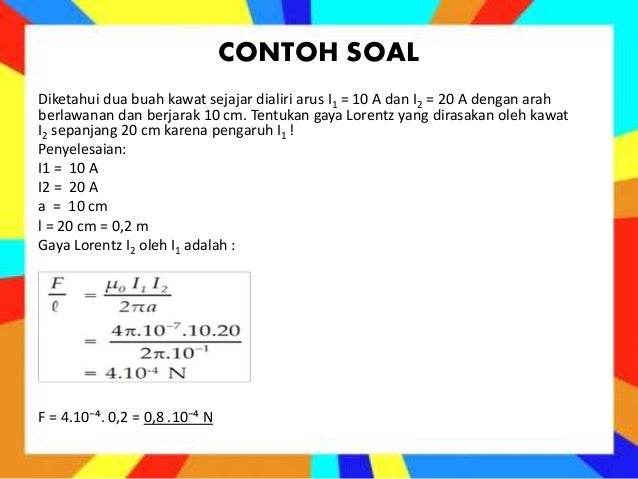 CONTOH SOAL

Diketahui dua buah kawat sejajar dialiri arus $I_1$ = 10 A dan $I_2$ = 20 A dengan arah berlawanan dan berjarak 10 cm. Tentukan gaya Lorentz yang dirasakan oleh kawat $I_2$ sepanjang 20 cm karena pengaruh $I_1$ !
Penyelesaian:
I1 = 10 A
I2 = 20 A
a = 10 cm
l = 20 cm = 0,2 m
Gaya Lorentz $I_2$ oleh $I_1$ adalah :

$\frac{F}{\ell} = \frac{\mu_0 I_1 I_2}{2\pi a}$
$= \frac{4\pi.10^{-7}.10.20}{2\pi.10^{-1}}$
$= 4.10^{-4}$ N

F = $4.10^{-4}$. 0,2 = $0,8 .10^{-4}$ N